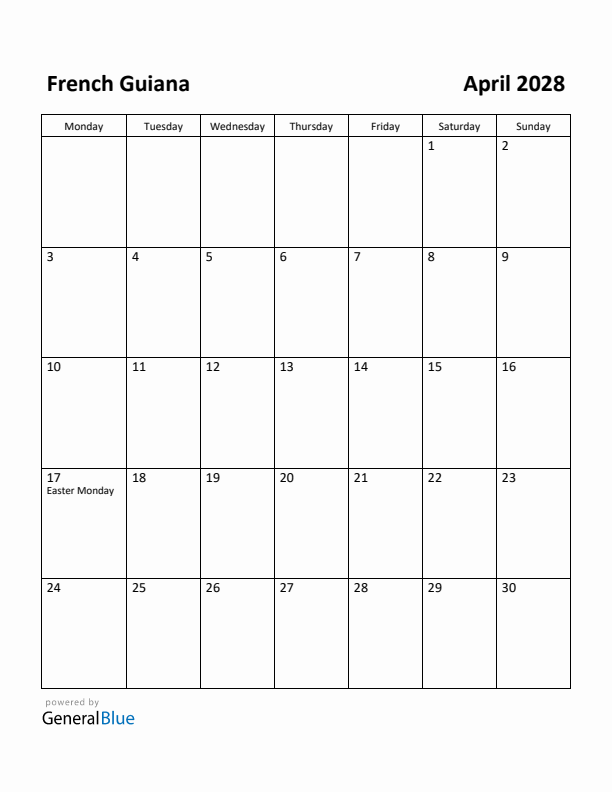 French Guiana

April 2028

| Monday | Tuesday | Wednesday | Thursday | Friday | Saturday | Sunday |
|---|---|---|---|---|---|---|
| | | | | | 1 | 2 |
| 3 | 4 | 5 | 6 | 7 | 8 | 9 |
| 10 | 11 | 12 | 13 | 14 | 15 | 16 |
| 17 Easter Monday | 18 | 19 | 20 | 21 | 22 | 23 |
| 24 | 25 | 26 | 27 | 28 | 29 | 30 |

powered by
GeneralBlue